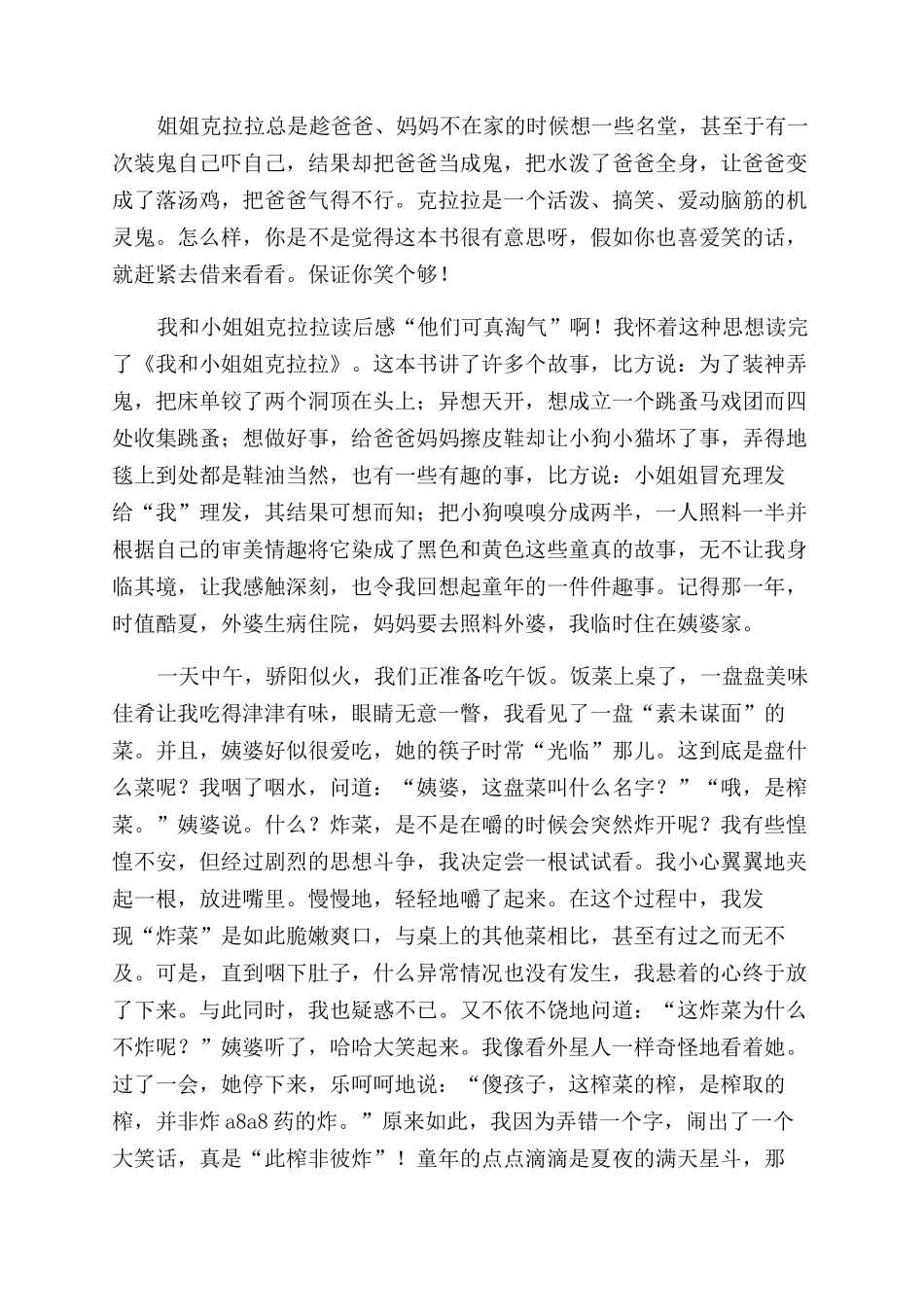 姐姐克拉拉总是趁爸爸、妈妈不在家的时候想一些名堂，甚至于有一次装鬼自己吓自己，结果却把爸爸当成鬼，把水泼了爸爸全身，让爸爸变成了落汤鸡，把爸爸气得不行。克拉拉是一个活泼、搞笑、爱动脑筋的机灵鬼。怎么样，你是不是觉得这本书很有意思呀，假如你也喜爱笑的话，就赶紧去借来看看。保证你笑个够！

我和小姐姐克拉拉读后感“他们可真淘气”啊！我怀着这种思想读完了《我和小姐姐克拉拉》。这本书讲了许多个故事，比方说：为了装神弄鬼，把床单铰了两个洞顶在头上；异想天开，想成立一个跳蚤马戏团而四处收集跳蚤；想做好事，给爸爸妈妈擦皮鞋却让小狗小猫坏了事，弄得地毯上到处都是鞋油当然，也有一些有趣的事，比方说：小姐姐冒充理发给“我”理发，其结果可想而知；把小狗嗅嗅分成两半，一人照料一半并根据自己的审美情趣将它染成了黑色和黄色这些童真的故事，无不让我身临其境，让我感触深刻，也令我回想起童年的一件件趣事。记得那一年，时值酷夏，外婆生病住院，妈妈要去照料外婆，我临时住在姨婆家。

一天中午，骄阳似火，我们正准备吃午饭。饭菜上桌了，一盘盘美味佳肴让我吃得津津有味，眼睛无意一瞥，我看见了一盘“素未谋面”的菜。并且，姨婆好似很爱吃，她的筷子时常“光临”那儿。这到底是盘什么菜呢？我咽了咽水，问道：“姨婆，这盘菜叫什么名字？”“哦，是榨菜。”姨婆说。什么？炸菜，是不是在嚼的时候会突然炸开呢？我有些惶惶不安，但经过剧烈的思想斗争，我决定尝一根试试看。我小心翼翼地夹起一根，放进嘴里。慢慢地，轻轻地嚼了起来。在这个过程中，我发现“炸菜”是如此脆嫩爽口，与桌上的其他菜相比，甚至有过之而无不及。可是，直到咽下肚子，什么异常情况也没有发生，我悬着的心终于放了下来。与此同时，我也疑惑不已。又不依不饶地问道：“这炸菜为什么不炸呢？”姨婆听了，哈哈大笑起来。我像看外星人一样奇怪地看着她。过了一会，她停下来，乐呵呵地说：“傻孩子，这榨菜的榨，是榨取的榨，并非炸 a8a8 药的炸。”原来如此，我因为弄错一个字，闹出了一个大笑话，真是“此榨非彼炸”！童年的点点滴滴是夏夜的满天星斗，那